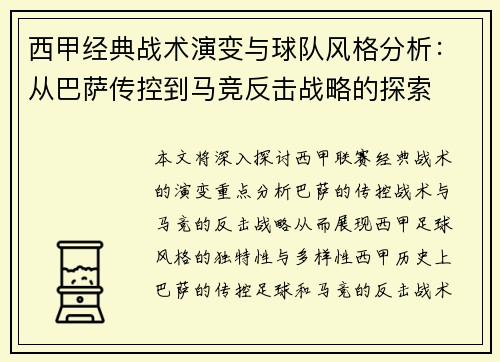 西甲经典战术演变与球队风格分析：从巴萨传控到马竞反击战略的探索

本文将深入探讨西甲联赛经典战术的演变重点分析巴萨的传控战术与马竞的反击战略从而展现西甲足球风格的独特性与多样性西甲历史上巴萨的传控足球和马竞的反击战术